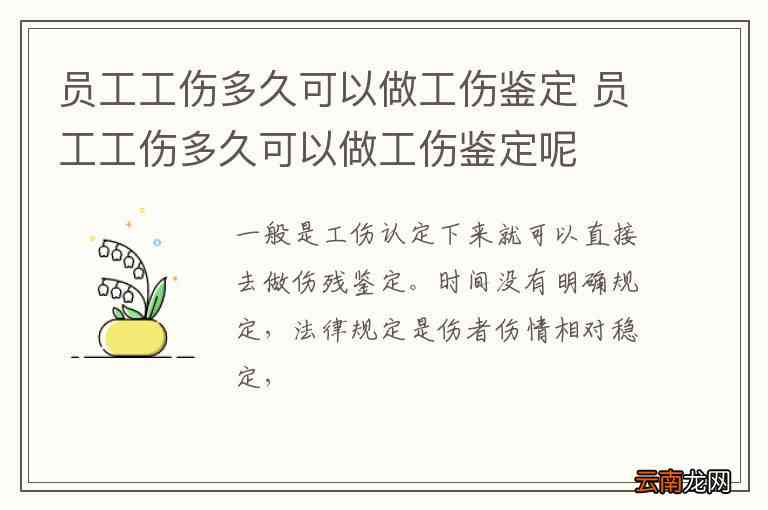 员工工伤多久可以做工伤鉴定 员工工伤多久可以做工伤鉴定呢

一般是工伤认定下来就可以直接去做伤残鉴定。时间没有明确规定，法律规定是伤者伤情相对稳定，

云南龙网